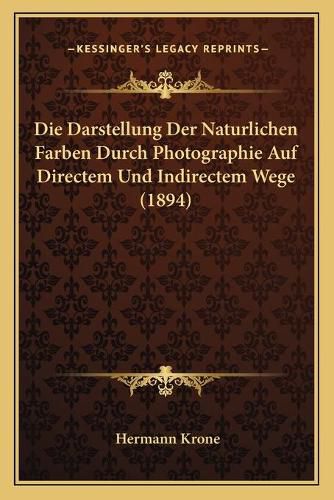 —KESSINGER'S LEGACY REPRINTS—

Die Darstellung Der Naturlichen Farben Durch Photographie Auf Directem Und Indirectem Wege (1894)

Hermann Krone